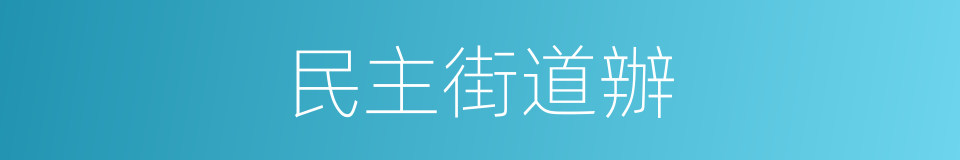 民主街道辦